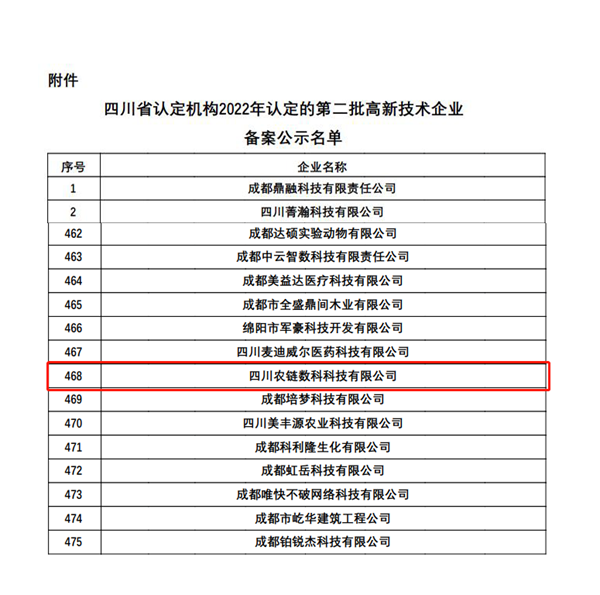 附件

四川省认定机构2022年认定的第二批高新技术企业

备案公示名单

| 序号 | 企业名称 |
|---|---|
| 1 | 成都鼎融科技有限责任公司 |
| 2 | 四川菁瀚科技有限公司 |
| 462 | 成都达硕实验动物有限公司 |
| 463 | 成都中云智数科技有限责任公司 |
| 464 | 成都美益达医疗科技有限公司 |
| 465 | 成都市全盛鼎间木业有限公司 |
| 466 | 绵阳市军豪科技开发有限公司 |
| 467 | 四川麦迪威尔医药科技有限公司 |
| 468 | 四川农链数科科技有限公司 |
| 469 | 成都培梦科技有限公司 |
| 470 | 四川美丰源农业科技有限公司 |
| 471 | 成都科利隆生化有限公司 |
| 472 | 成都虹岳科技有限公司 |
| 473 | 成都唯快不破网络科技有限公司 |
| 474 | 成都市屹华建筑工程公司 |
| 475 | 成都铂锐杰科技有限公司 |